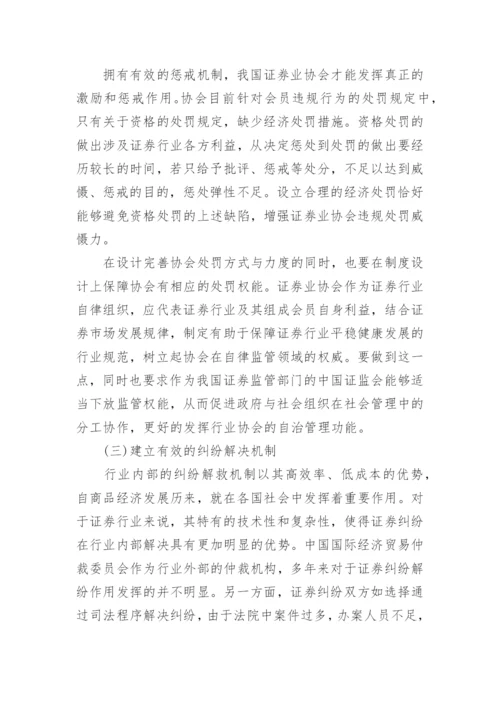 拥有有效的惩戒机制，我国证券业协会才能发挥真正的激励和惩戒作用。协会目前针对会员违规行为的处罚规定中，只有关于资格的处罚规定，缺少经济处罚措施。资格处罚的做出涉及证券行业各方利益，从决定惩处到处罚的做出要经历较长的时间，若只给予批评、惩戒等处分，不足以达到威慑、惩戒的目的，惩处弹性不足。设立合理的经济处罚恰好能够避免资格处罚的上述缺陷，增强证券业协会违规处罚威慑力。

在设计完善协会处罚方式与力度的同时，也要在制度设计上保障协会有相应的处罚权能。证券业协会作为证券行业自律组织，应代表证券行业及其组成会员自身利益，结合证券市场发展规律，制定有助于保障证券行业平稳健康发展的行业规范，树立起协会在自律监管领域的权威。要做到这一点，同时也要求作为我国证券监管部门的中国证监会能够适当下放监管权能，从而促进政府与社会组织在社会管理中的分工协作，更好的发挥行业协会的自治管理功能。

(三)建立有效的纠纷解决机制

行业内部的纠纷解救机制以其高效率、低成本的优势，自商品经济发展历来，就在各国社会中发挥着重要作用。对于证券行业来说，其特有的技术性和复杂性，使得证券纠纷在行业内部解决具有更加明显的优势。中国国际经济贸易仲裁委员会作为行业外部的仲裁机构，多年来对于证券纠纷解纷作用发挥的并不明显。另一方面，证券纠纷双方如选择通过司法程序解决纠纷，由于法院中案件过多，办案人员不足，